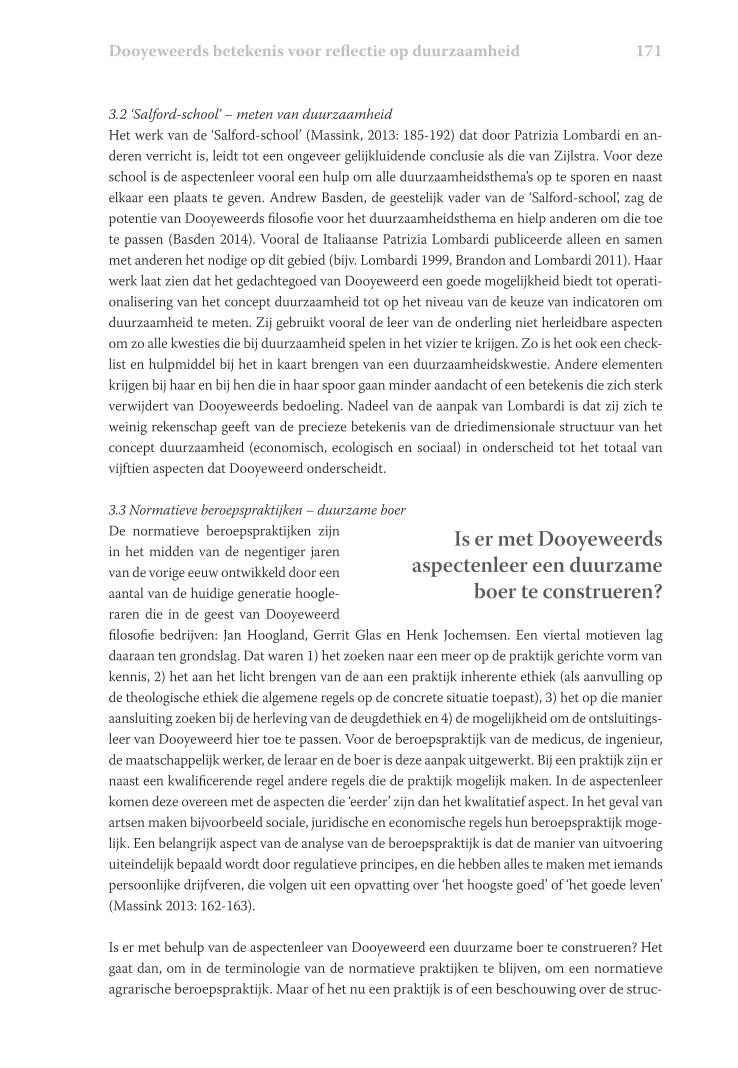 Dooyeweerds betekenis voor reflectie op duurzaamheid 171

3.2 'Salford-school' – meten van duurzaamheid
Het werk van de 'Salford-school' (Massink, 2013: 185-192) dat door Patrizia Lombardi en anderen verricht is, leidt tot een ongeveer gelijkluidende conclusie als die van Zijlstra. Voor deze school is de aspectenleer vooral een hulp om alle duurzaamheidsthema's op te sporen en naast elkaar een plaats te geven. Andrew Basden, de geestelijk vader van de 'Salford-school', zag de potentie van Dooyeweerds filosofie voor het duurzaamheidsthema en hielp anderen om die toe te passen (Basden 2014). Vooral de Italiaanse Patrizia Lombardi publiceerde alleen en samen met anderen het nodige op dit gebied (bijv. Lombardi 1999, Brandon and Lombardi 2011). Haar werk laat zien dat het gedachtegoed van Dooyeweerd een goede mogelijkheid biedt tot operationalisering van het concept duurzaamheid tot op het niveau van de keuze van indicatoren om duurzaamheid te meten. Zij gebruikt vooral de leer van de onderling niet herleidbare aspecten om zo alle kwesties die bij duurzaamheid spelen in het vizier te krijgen. Zo is het ook een checklist en hulpmiddel bij het in kaart brengen van een duurzaamheidskwestie. Andere elementen krijgen bij haar en bij hen die in haar spoor gaan minder aandacht of een betekenis die zich sterk verwijdert van Dooyeweerds bedoeling. Nadeel van de aanpak van Lombardi is dat zij zich te weinig rekenschap geeft van de precieze betekenis van de driedimensionale structuur van het concept duurzaamheid (economisch, ecologisch en sociaal) in onderscheid tot het totaal van vijftien aspecten dat Dooyeweerd onderscheidt.

3.3 Normatieve beroepspraktijken – duurzame boer
De normatieve beroepspraktijken zijn in het midden van de negentiger jaren van de vorige eeuw ontwikkeld door een aantal van de huidige generatie hoogleraren die in de geest van Dooyeweerd filosofie bedrijven: Jan Hoogland, Gerrit Glas en Henk Jochemsen. Een viertal motieven lag daaraan ten grondslag. Dat waren 1) het zoeken naar een meer op de praktijk gerichte vorm van kennis, 2) het aan het licht brengen van de aan een praktijk inherente ethiek (als aanvulling op de theologische ethiek die algemene regels op de concrete situatie toepast), 3) het op die manier aansluiting zoeken bij de herleving van de deugdethiek en 4) de mogelijkheid om de ontsluitingsleer van Dooyeweerd hier toe te passen. Voor de beroepspraktijk van de medicus, de ingenieur, de maatschappelijk werker, de leraar en de boer is deze aanpak uitgewerkt. Bij een praktijk zijn er naast een kwalificerende regel andere regels die de praktijk mogelijk maken. In de aspectenleer komen deze overeen met de aspecten die 'eerder' zijn dan het kwalitatief aspect. In het geval van artsen maken bijvoorbeeld sociale, juridische en economische regels hun beroepspraktijk mogelijk. Een belangrijk aspect van de analyse van de beroepspraktijk is dat de manier van uitvoering uiteindelijk bepaald wordt door regulatieve principes, en die hebben alles te maken met iemands persoonlijke drijfveren, die volgen uit een opvatting over 'het hoogste goed' of 'het goede leven' (Massink 2013: 162-163).

Is er met Dooyeweerds aspectenleer een duurzame boer te construeren?

Is er met behulp van de aspectenleer van Dooyeweerd een duurzame boer te construeren? Het gaat dan, om in de terminologie van de normatieve praktijken te blijven, om een normatieve agrarische beroepspraktijk. Maar of het nu een praktijk is of een beschouwing over de struc-